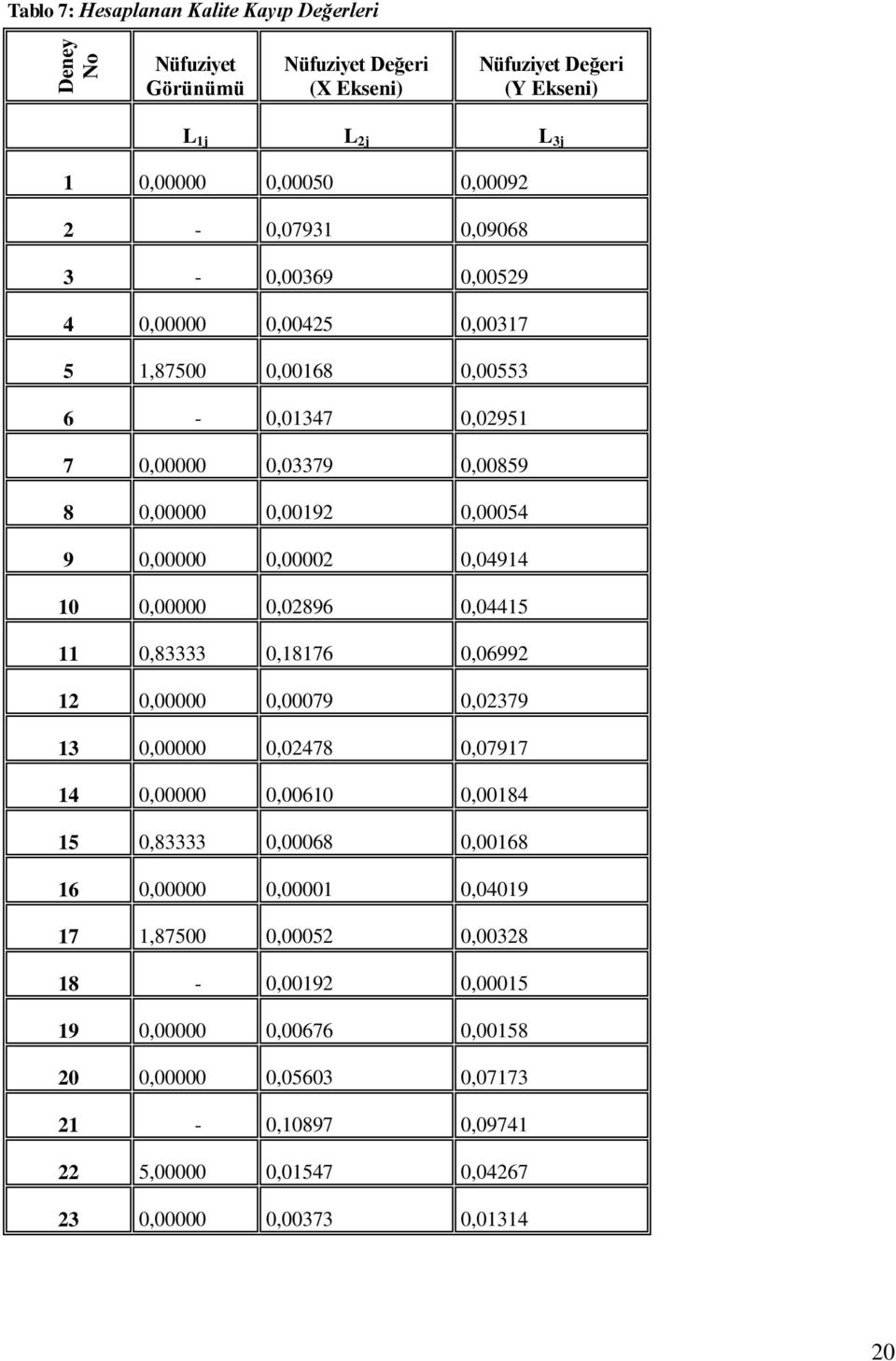 Tablo 7: Hesaplanan Kalite Kayıp Değerleri

| Deney No | Nüfuziyet Görünümü | Nüfuziyet Değeri (X Ekseni) | Nüfuziyet Değeri (Y Ekseni) |
|---|---|---|---|
| | $L_{1j}$ | $L_{2j}$ | $L_{3j}$ |
| 1 | 0,00000 | 0,00050 | 0,00092 |
| 2 | - | 0,07931 | 0,09068 |
| 3 | - | 0,00369 | 0,00529 |
| 4 | 0,00000 | 0,00425 | 0,00317 |
| 5 | 1,87500 | 0,00168 | 0,00553 |
| 6 | - | 0,01347 | 0,02951 |
| 7 | 0,00000 | 0,03379 | 0,00859 |
| 8 | 0,00000 | 0,00192 | 0,00054 |
| 9 | 0,00000 | 0,00002 | 0,04914 |
| 10 | 0,00000 | 0,02896 | 0,04415 |
| 11 | 0,83333 | 0,18176 | 0,06992 |
| 12 | 0,00000 | 0,00079 | 0,02379 |
| 13 | 0,00000 | 0,02478 | 0,07917 |
| 14 | 0,00000 | 0,00610 | 0,00184 |
| 15 | 0,83333 | 0,00068 | 0,00168 |
| 16 | 0,00000 | 0,00001 | 0,04019 |
| 17 | 1,87500 | 0,00052 | 0,00328 |
| 18 | - | 0,00192 | 0,00015 |
| 19 | 0,00000 | 0,00676 | 0,00158 |
| 20 | 0,00000 | 0,05603 | 0,07173 |
| 21 | - | 0,10897 | 0,09741 |
| 22 | 5,00000 | 0,01547 | 0,04267 |
| 23 | 0,00000 | 0,00373 | 0,01314 |

20